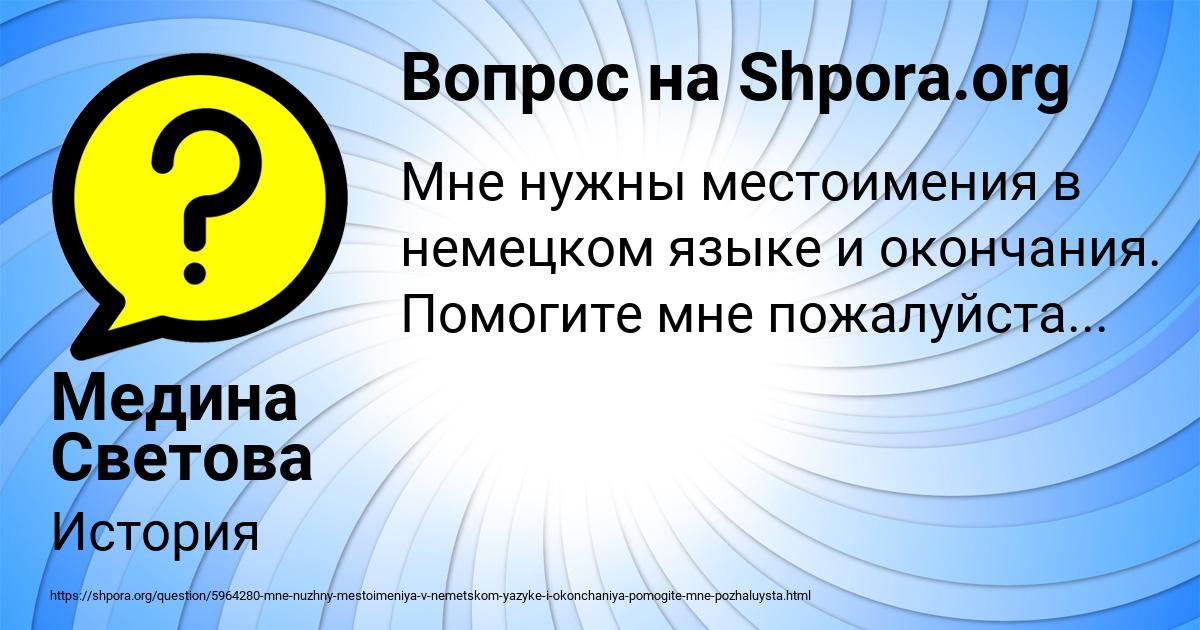 Вопрос на Shpora.org

Мне нужны местоимения в немецком языке и окончания. Помогите мне пожалуйста...

Медина Светова

История

https://shpora.org/question/5964280-mne-nuzhny-mestoimeniya-v-nemetskom-yazyke-i-okonchaniya-pomogite-mne-pozhaluysta.html